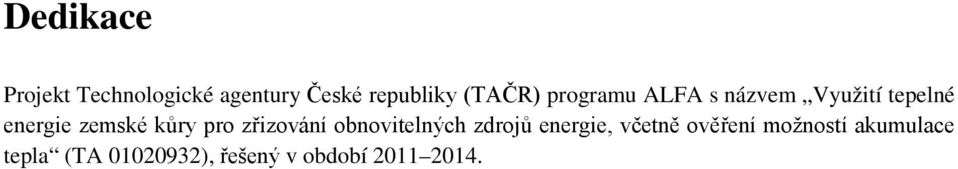 Dedikace

Projekt Technologické agentury České republiky (TAČR) programu ALFA s názvem „Využití tepelné energie zemské kůry pro zřizování obnovitelných zdrojů energie, včetně ověření možností akumulace tepla“ (TA 01020932), řešený v období 2011–2014.